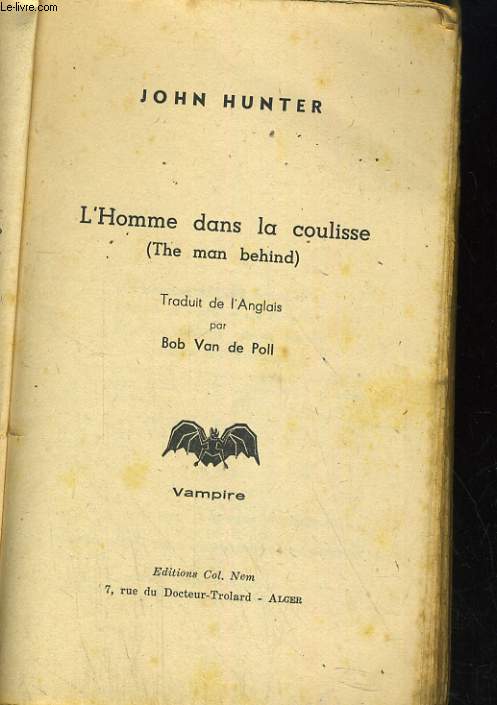 Le-livre.com

JOHN HUNTER

L'Homme dans la coulisse
(The man behind)

Traduit de l'Anglais
par
Bob Van de Poll

Vampire

Editions Col. Nem
7, rue du Docteur-Trolard - ALGER